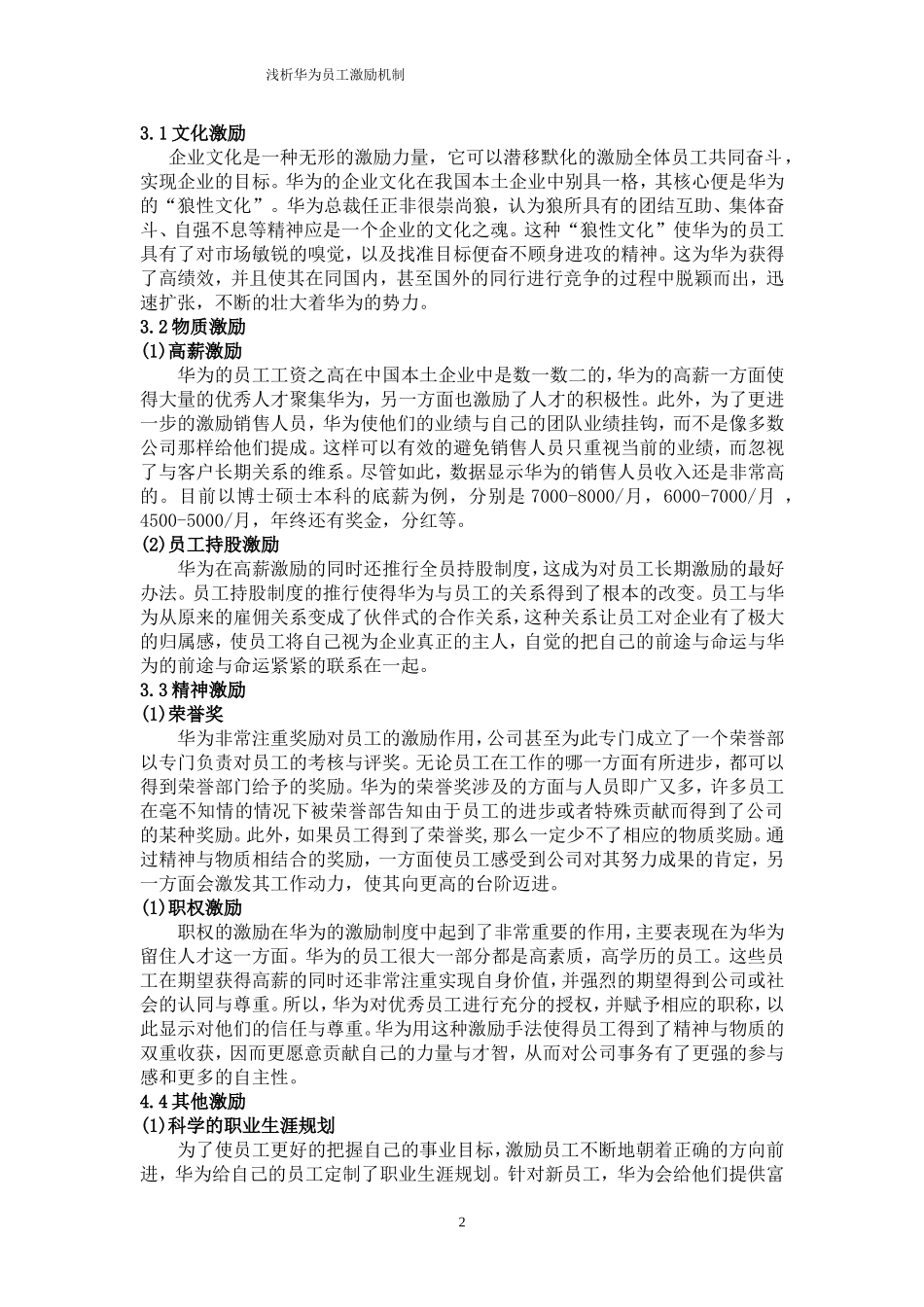 浅析华为员工激励机制

3.1 文化激励

企业文化是一种无形的激励力量，它可以潜移默化的激励全体员工共同奋斗，实现企业的目标。华为的企业文化在我国本土企业中别具一格，其核心便是华为的“狼性文化”。华为总裁任正非很崇尚狼，认为狼所具有的团结互助、集体奋斗、自强不息等精神应是一个企业的文化之魂。这种“狼性文化”使华为的员工具有了对市场敏锐的嗅觉，以及找准目标便奋不顾身进攻的精神。这为华为获得了高绩效，并且使其在同国内，甚至国外的同行进行竞争的过程中脱颖而出，迅速扩张，不断的壮大着华为的势力。

3.2 物质激励

(1)高薪激励

华为的员工工资之高在中国本土企业中是数一数二的，华为的高薪一方面使得大量的优秀人才聚集华为，另一方面也激励了人才的积极性。此外，为了更进一步的激励销售人员，华为使他们的业绩与自己的团队业绩挂钩，而不是像多数公司那样给他们提成。这样可以有效的避免销售人员只重视当前的业绩，而忽视了与客户长期关系的维系。尽管如此，数据显示华为的销售人员收入还是非常高的。目前以博士硕士本科的底薪为例，分别是 7000-8000/月，6000-7000/月 ，4500-5000/月，年终还有奖金，分红等。

(2)员工持股激励

华为在高薪激励的同时还推行全员持股制度，这成为对员工长期激励的最好办法。员工持股制度的推行使得华为与员工的关系得到了根本的改变。员工与华为从原来的雇佣关系变成了伙伴式的合作关系，这种关系让员工对企业有了极大的归属感，使员工将自己视为企业真正的主人，自觉的把自己的前途与命运与华为的前途与命运紧紧的联系在一起。

3.3 精神激励

(1)荣誉奖

华为非常注重奖励对员工的激励作用，公司甚至为此专门成立了一个荣誉部以专门负责对员工的考核与评奖。无论员工在工作的哪一方面有所进步，都可以得到荣誉部门给予的奖励。华为的荣誉奖涉及的方面与人员即广又多，许多员工在毫不知情的情况下被荣誉部告知由于员工的进步或者特殊贡献而得到了公司的某种奖励。此外，如果员工得到了荣誉奖，那么一定少不了相应的物质奖励。通过精神与物质相结合的奖励，一方面使员工感受到公司对其努力成果的肯定，另一方面会激发其工作动力，使其向更高的台阶迈进。

(1)职权激励

职权的激励在华为的激励制度中起到了非常重要的作用，主要表现在为华为留住人才这一方面。华为的员工很大一部分都是高素质，高学历的员工。这些员工在期望获得高薪的同时还非常注重实现自身价值，并强烈的期望得到公司或社会的认同与尊重。所以，华为对优秀员工进行充分的授权，并赋予相应的职称，以此显示对他们的信任与尊重。华为用这种激励手法使得员工得到了精神与物质的双重收获，因而更愿意贡献自己的力量与才智，从而对公司事务有了更强的参与感和更多的自主性。

4.4 其他激励

(1)科学的职业生涯规划

为了使员工更好的把握自己的事业目标，激励员工不断地朝着正确的方向前进，华为给自己的员工定制了职业生涯规划。针对新员工，华为会给他们提供富

2